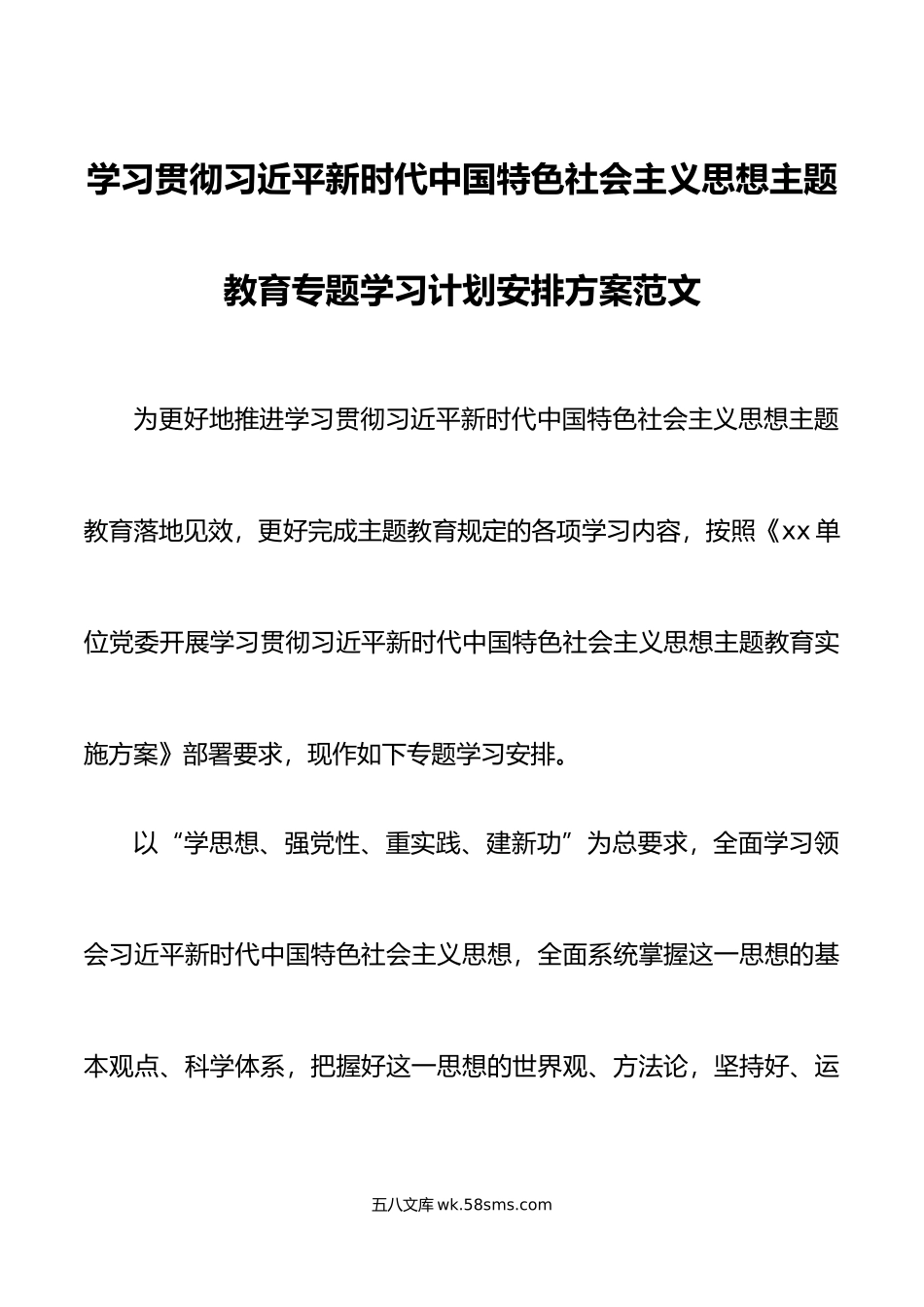 学习贯彻习近平新时代中国特色社会主义思想主题教育专题学习计划安排方案范文

为更好地推进学习贯彻习近平新时代中国特色社会主义思想主题教育落地见效，更好完成主题教育规定的各项学习内容，按照《xx单位党委开展学习贯彻习近平新时代中国特色社会主义思想主题教育实施方案》部署要求，现作如下专题学习安排。

以“学思想、强党性、重实践、建新功”为总要求，全面学习领会习近平新时代中国特色社会主义思想，全面系统掌握这一思想的基本观点、科学体系，把握好这一思想的世界观、方法论，坚持好、运

五八文库 wk.58sms.com